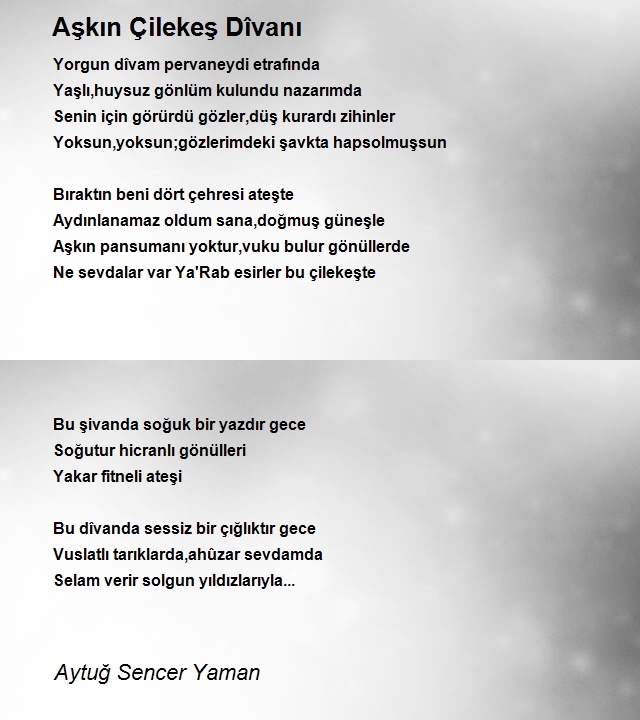 Aşkın Çilekeş Dîvanı

Yorgun dîvam pervaneydi etrafında
Yaşlı,huysuz gönlüm kulundu nazarımda
Senin için görürdü gözler,düş kurardı zihinler
Yoksun,yoksun;gözlerimdeki şavkta hapsolmuşsun

Bıraktın beni dört çehresi ateşte
Aydınlanamaz oldum sana,doğmuş güneşle
Aşkın pansumanı yoktur,vuku bulur gönüllerde
Ne sevdalar var Ya'Rab esirler bu çilekeşte

Bu şivanda soğuk bir yazdır gece
Soğutur hicranlı gönülleri
Yakar fitneli ateşi

Bu dîvanda sessiz bir çığlıktır gece
Vuslatlı tarıklarda,ahûzar sevdamda
Selam verir solgun yıldızlarıyla...

Aytuğ Sencer Yaman